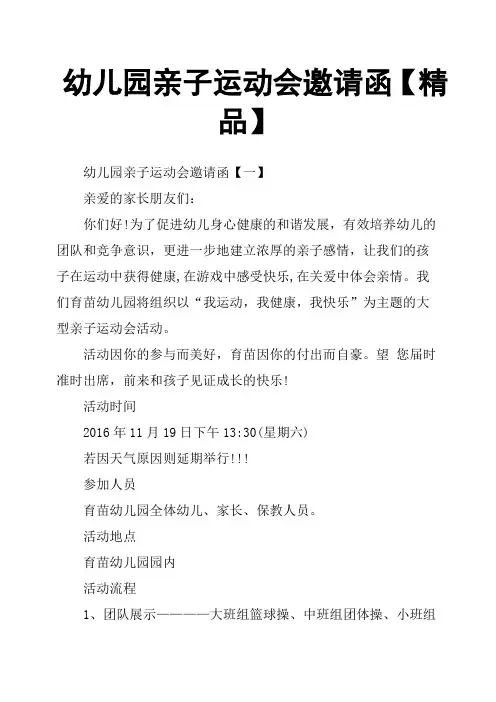 幼儿园亲子运动会邀请函【精品】

幼儿园亲子运动会邀请函【一】

亲爱的家长朋友们:

你们好!为了促进幼儿身心健康的和谐发展，有效培养幼儿的团队和竞争意识，更进一步地建立浓厚的亲子感情，让我们的孩子在运动中获得健康,在游戏中感受快乐,在关爱中体会亲情。我们育苗幼儿园将组织以“我运动，我健康，我快乐”为主题的大型亲子运动会活动。

活动因你的参与而美好，育苗因你的付出而自豪。望 您届时准时出席，前来和孩子见证成长的快乐!

活动时间

2016 年 11 月 19 日下午 13:30(星期六)

若因天气原因则延期举行!!!

参加人员

育苗幼儿园全体幼儿、家长、保教人员。

活动地点

育苗幼儿园园内

活动流程

1、团队展示————大班组篮球操、中班组团体操、小班组